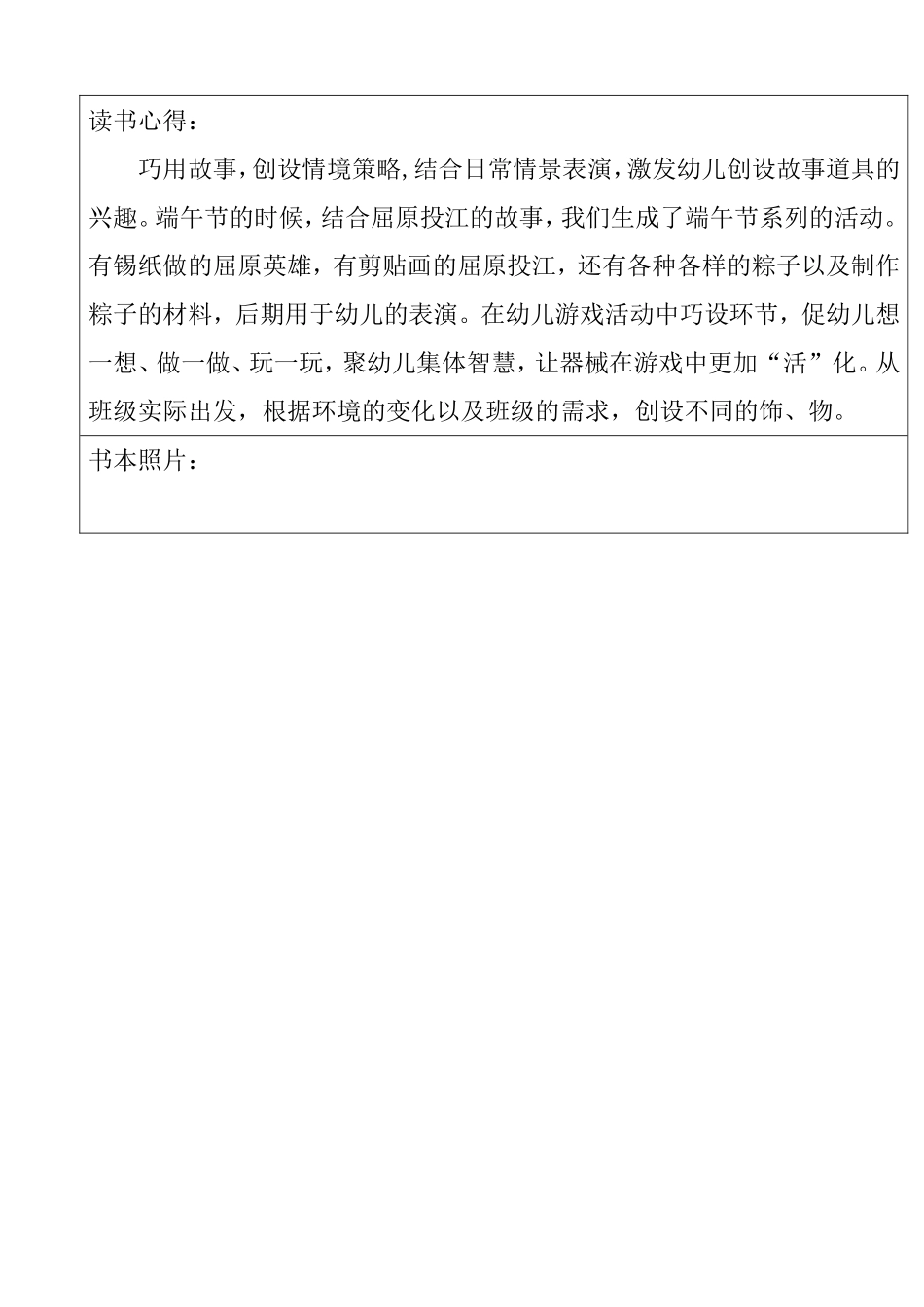 读书心得：

巧用故事，创设情境策略，结合日常情景表演，激发幼儿创设故事道具的兴趣。端午节的时候，结合屈原投江的故事，我们生成了端午节系列的活动。有锡纸做的屈原英雄，有剪贴画的屈原投江，还有各种各样的粽子以及制作粽子的材料，后期用于幼儿的表演。在幼儿游戏活动中巧设环节，促幼儿想一想、做一做、玩一玩，聚幼儿集体智慧，让器械在游戏中更加“活”化。从班级实际出发，根据环境的变化以及班级的需求，创设不同的饰、物。

书本照片：